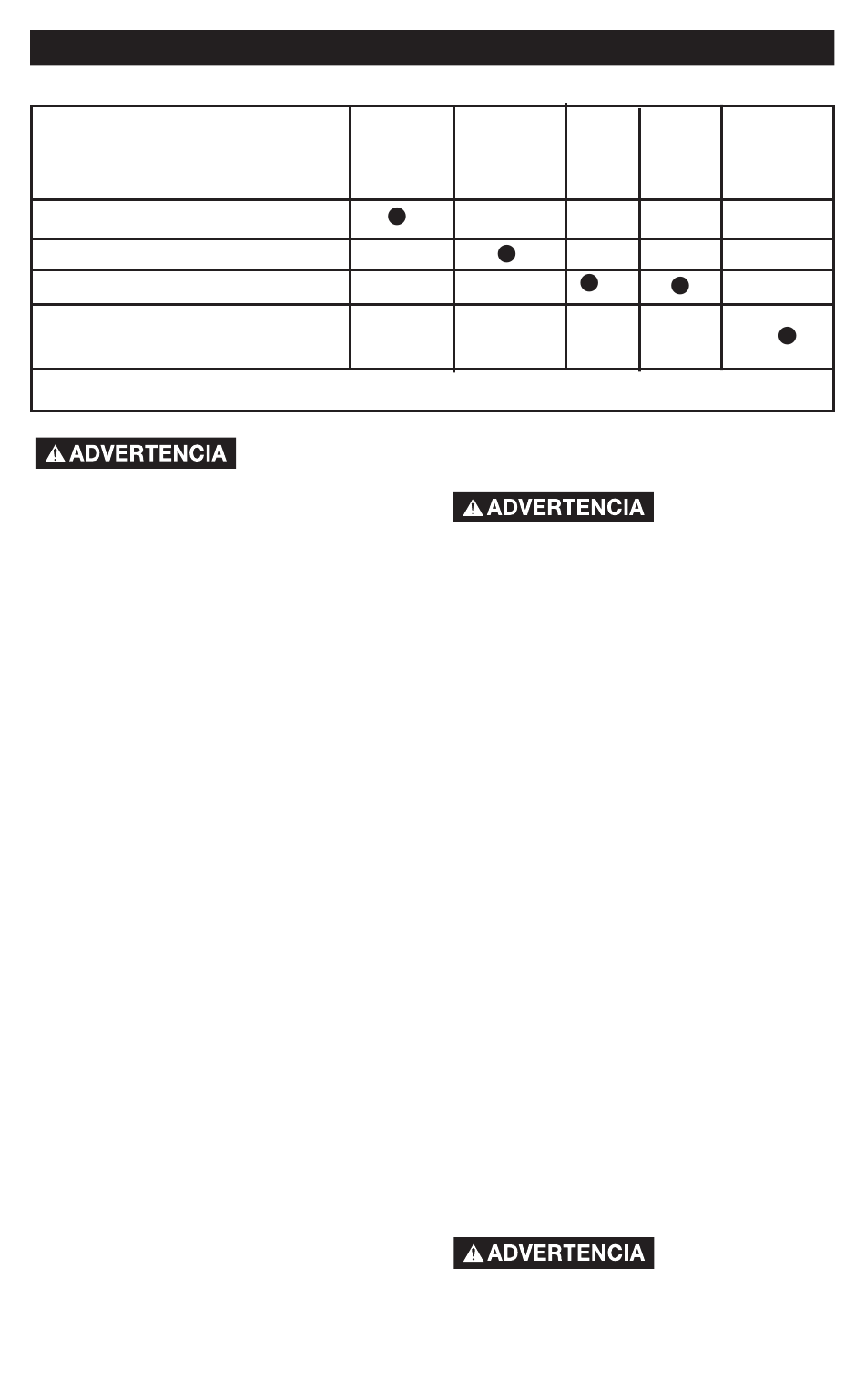 ADVERTENCIA

ADVERTENCIA

ADVERTENCIA